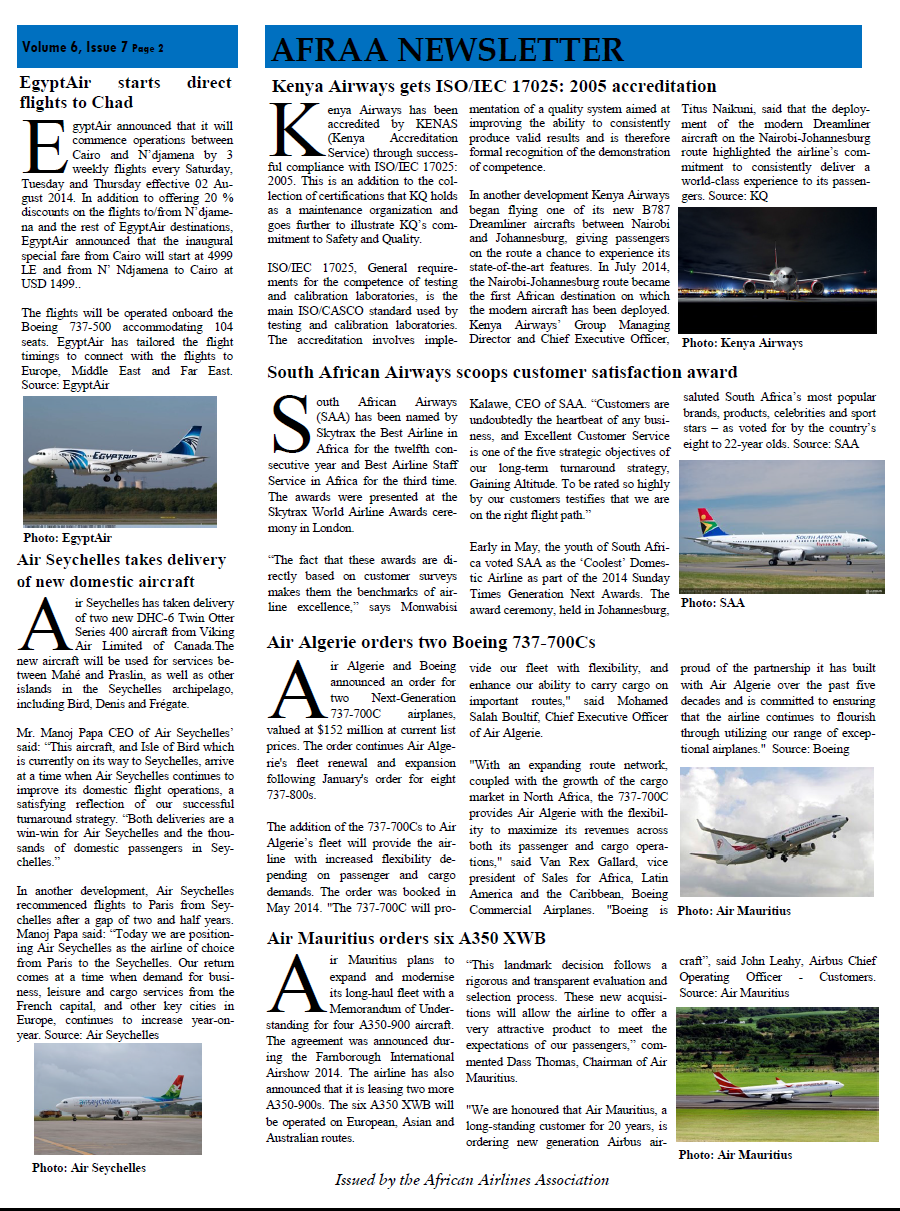 Volume 6, Issue 7 Page 2

AFRAA NEWSLETTER

EgyptAir starts direct flights to Chad

EgyptAir announced that it will commence operations between Cairo and N'djamena by 3 weekly flights every Saturday, Tuesday and Thursday effective 02 August 2014. In addition to offering 20 % discounts on the flights to/from N'djamena and the rest of EgyptAir destinations, EgyptAir announced that the inaugural special fare from Cairo will start at 4999 LE and from N' Ndjamena to Cairo at USD 1499..

The flights will be operated onboard the Boeing 737-500 accommodating 104 seats. EgyptAir has tailored the flight timings to connect with the flights to Europe, Middle East and Far East. Source: EgyptAir

Photo: EgyptAir

Air Seychelles takes delivery of new domestic aircraft

Air Seychelles has taken delivery of two new DHC-6 Twin Otter Series 400 aircraft from Viking Air Limited of Canada.The new aircraft will be used for services between Mahé and Praslin, as well as other islands in the Seychelles archipelago, including Bird, Denis and Frégate.

Mr. Manoj Papa CEO of Air Seychelles' said: "This aircraft, and Isle of Bird which is currently on its way to Seychelles, arrive at a time when Air Seychelles continues to improve its domestic flight operations, a satisfying reflection of our successful turnaround strategy. "Both deliveries are a win-win for Air Seychelles and the thousands of domestic passengers in Seychelles."

In another development, Air Seychelles recommenced flights to Paris from Seychelles after a gap of two and half years. Manoj Papa said: "Today we are positioning Air Seychelles as the airline of choice from Paris to the Seychelles. Our return comes at a time when demand for business, leisure and cargo services from the French capital, and other key cities in Europe, continues to increase year-on-year. Source: Air Seychelles

Photo: Air Seychelles

Kenya Airways gets ISO/IEC 17025: 2005 accreditation

Kenya Airways has been accredited by KENAS (Kenya Accreditation Service) through successful compliance with ISO/IEC 17025: 2005. This is an addition to the collection of certifications that KQ holds as a maintenance organization and goes further to illustrate KQ's commitment to Safety and Quality.

ISO/IEC 17025, General requirements for the competence of testing and calibration laboratories, is the main ISO/CASCO standard used by testing and calibration laboratories. The accreditation involves implementation of a quality system aimed at improving the ability to consistently produce valid results and is therefore formal recognition of the demonstration of competence.

In another development Kenya Airways began flying one of its new B787 Dreamliner aircrafts between Nairobi and Johannesburg, giving passengers on the route a chance to experience its state-of-the-art features. In July 2014, the Nairobi-Johannesburg route became the first African destination on which the modern aircraft has been deployed. Kenya Airways' Group Managing Director and Chief Executive Officer, Titus Naikuni, said that the deployment of the modern Dreamliner aircraft on the Nairobi-Johannesburg route highlighted the airline's commitment to consistently deliver a world-class experience to its passengers. Source: KQ

Photo: Kenya Airways

South African Airways scoops customer satisfaction award

South African Airways (SAA) has been named by Skytrax the Best Airline in Africa for the twelfth consecutive year and Best Airline Staff Service in Africa for the third time. The awards were presented at the Skytrax World Airline Awards ceremony in London.

"The fact that these awards are directly based on customer surveys makes them the benchmarks of airline excellence," says Monwabisi Kalawe, CEO of SAA. "Customers are undoubtedly the heartbeat of any business, and Excellent Customer Service is one of the five strategic objectives of our long-term turnaround strategy, Gaining Altitude. To be rated so highly by our customers testifies that we are on the right flight path."

Early in May, the youth of South Africa voted SAA as the 'Coolest' Domestic Airline as part of the 2014 Sunday Times Generation Next Awards. The award ceremony, held in Johannesburg, saluted South Africa's most popular brands, products, celebrities and sport stars – as voted for by the country's eight to 22-year olds. Source: SAA

Photo: SAA

Air Algerie orders two Boeing 737-700Cs

Air Algerie and Boeing announced an order for two Next-Generation 737-700C airplanes, valued at $152 million at current list prices. The order continues Air Algerie's fleet renewal and expansion following January's order for eight 737-800s.

The addition of the 737-700Cs to Air Algerie's fleet will provide the airline with increased flexibility depending on passenger and cargo demands. The order was booked in May 2014. "The 737-700C will provide our fleet with flexibility, and enhance our ability to carry cargo on important routes," said Mohamed Salah Boultif, Chief Executive Officer of Air Algerie.

"With an expanding route network, coupled with the growth of the cargo market in North Africa, the 737-700C provides Air Algerie with the flexibility to maximize its revenues across both its passenger and cargo operations," said Van Rex Gallard, vice president of Sales for Africa, Latin America and the Caribbean, Boeing Commercial Airplanes. "Boeing is proud of the partnership it has built with Air Algerie over the past five decades and is committed to ensuring that the airline continues to flourish through utilizing our range of exceptional airplanes." Source: Boeing

Photo: Air Mauritius

Air Mauritius orders six A350 XWB

Air Mauritius plans to expand and modernise its long-haul fleet with a Memorandum of Understanding for four A350-900 aircraft. The agreement was announced during the Farnborough International Airshow 2014. The airline has also announced that it is leasing two more A350-900s. The six A350 XWB will be operated on European, Asian and Australian routes.

"This landmark decision follows a rigorous and transparent evaluation and selection process. These new acquisitions will allow the airline to offer a very attractive product to meet the expectations of our passengers," commented Dass Thomas, Chairman of Air Mauritius.

"We are honoured that Air Mauritius, a long-standing customer for 20 years, is ordering new generation Airbus aircraft", said John Leahy, Airbus Chief Operating Officer - Customers. Source: Air Mauritius

Photo: Air Mauritius

Issued by the African Airlines Association